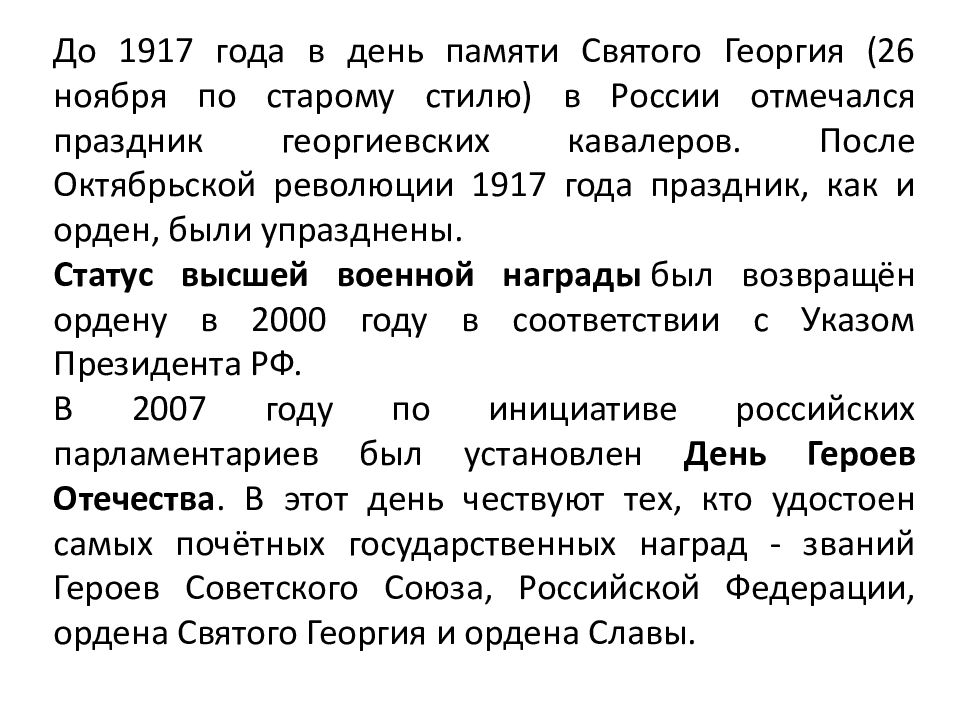 До 1917 года в день памяти Святого Георгия (26 ноября по старому стилю) в России отмечался праздник георгиевских кавалеров. После Октябрьской революции 1917 года праздник, как и орден, были упразднены.

Статус высшей военной награды был возвращён ордену в 2000 году в соответствии с Указом Президента РФ.

В 2007 году по инициативе российских парламентариев был установлен День Героев Отечества. В этот день чествуют тех, кто удостоен самых почётных государственных наград - званий Героев Советского Союза, Российской Федерации, ордена Святого Георгия и ордена Славы.